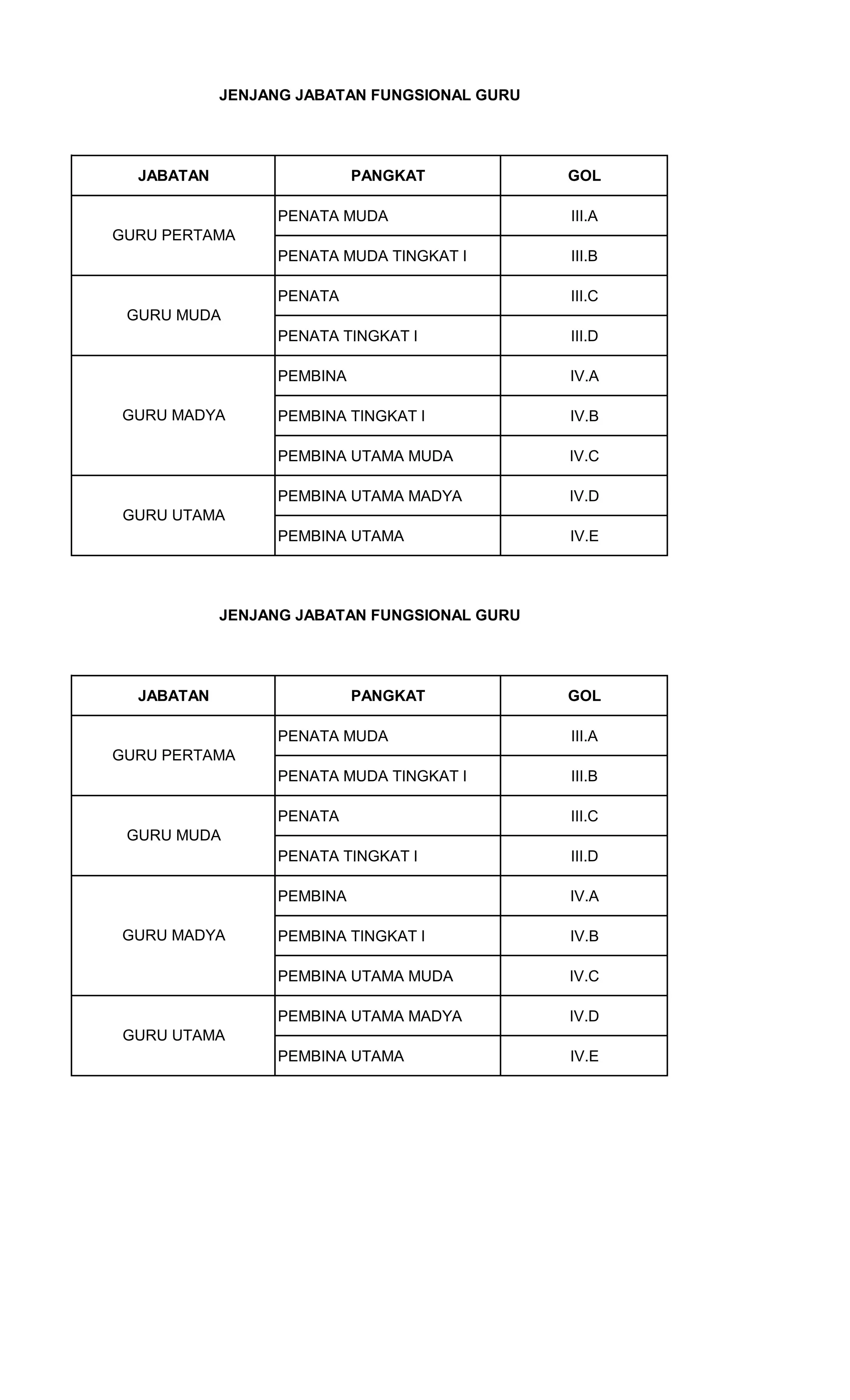 JENJANG JABATAN FUNGSIONAL GURU

| JABATAN | PANGKAT | GOL |
|---|---|---|
| GURU PERTAMA | PENATA MUDA | III.A |
|  | PENATA MUDA TINGKAT I | III.B |
| GURU MUDA | PENATA | III.C |
|  | PENATA TINGKAT I | III.D |
| GURU MADYA | PEMBINA | IV.A |
|  | PEMBINA TINGKAT I | IV.B |
|  | PEMBINA UTAMA MUDA | IV.C |
| GURU UTAMA | PEMBINA UTAMA MADYA | IV.D |
|  | PEMBINA UTAMA | IV.E |

JENJANG JABATAN FUNGSIONAL GURU

| JABATAN | PANGKAT | GOL |
|---|---|---|
| GURU PERTAMA | PENATA MUDA | III.A |
|  | PENATA MUDA TINGKAT I | III.B |
| GURU MUDA | PENATA | III.C |
|  | PENATA TINGKAT I | III.D |
| GURU MADYA | PEMBINA | IV.A |
|  | PEMBINA TINGKAT I | IV.B |
|  | PEMBINA UTAMA MUDA | IV.C |
| GURU UTAMA | PEMBINA UTAMA MADYA | IV.D |
|  | PEMBINA UTAMA | IV.E |